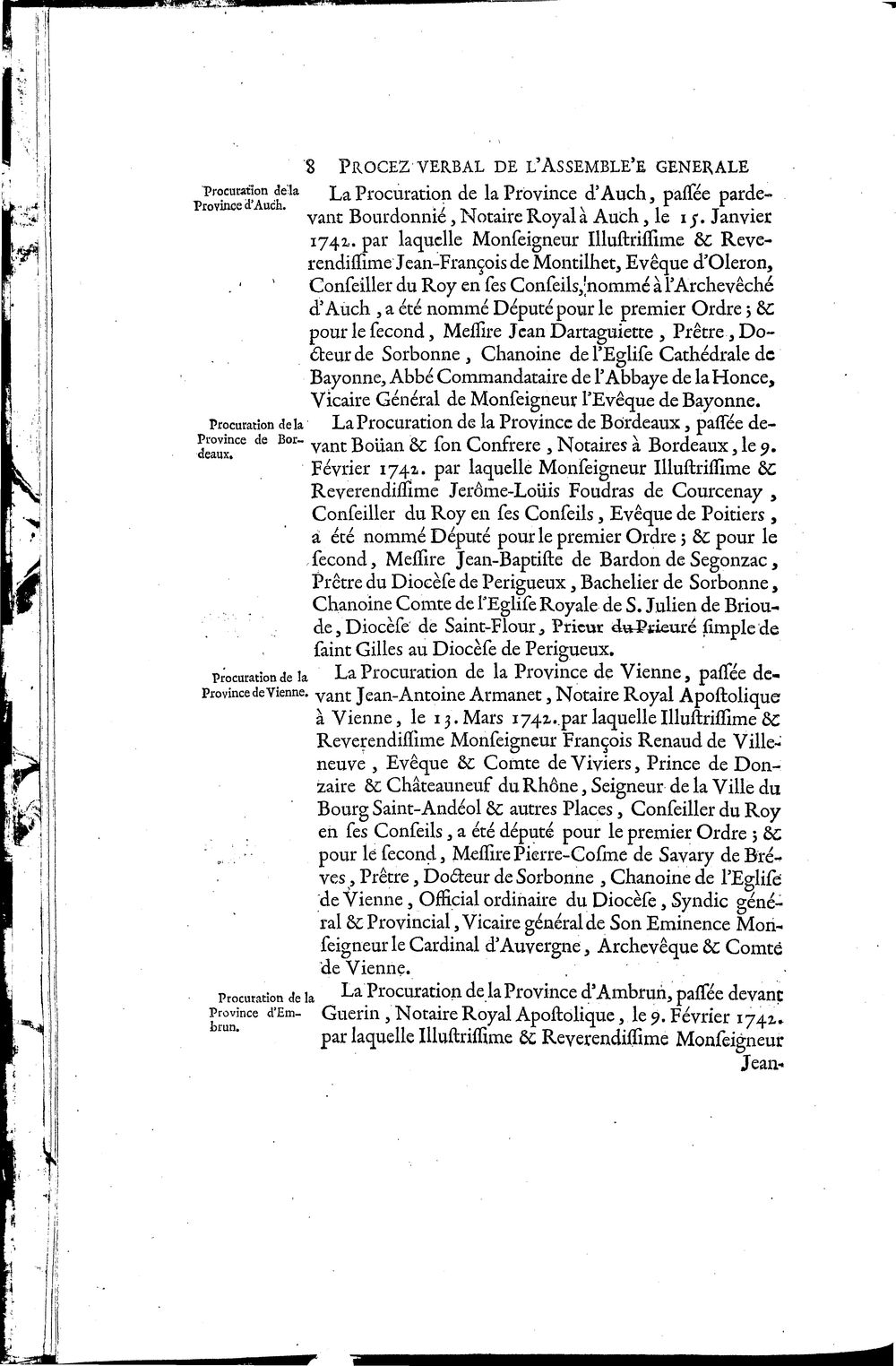 8 PROCEZ VERBAL DE L'ASSEMBLE'E GENERALE

Procuration de la Province d'Auch.

La Procuration de la Province d'Auch, passée pardevant Bourdonnié, Notaire Royal à Auch, le 15. Janvier 1742. par laquelle Monseigneur Illustrissime & Reverendissime Jean-François de Montilhet, Evêque d'Oleron, Conseiller du Roy en ses Conseils, nommé à l'Archevêché d'Auch, a été nommé Député pour le premier Ordre; & pour le second, Messire Jean Dartaguiette, Prêtre, Docteur de Sorbonne, Chanoine de l'Eglise Cathédrale de Bayonne, Abbé Commandataire de l'Abbaye de la Honce, Vicaire Général de Monseigneur l'Evêque de Bayonne.

Procuration de la Province de Bordeaux.

La Procuration de la Province de Bordeaux, passée devant Boüan & son Confrere, Notaires à Bordeaux, le 9. Février 1742. par laquelle Monseigneur Illustrissime & Reverendissime Jerôme-Loüis Foudras de Courcenay, Conseiller du Roy en ses Conseils, Evêque de Poitiers, a été nommé Député pour le premier Ordre; & pour le second, Messire Jean-Baptiste de Bardon de Segonzac, Prêtre du Diocèse de Perigueux, Bachelier de Sorbonne, Chanoine Comte de l'Eglise Royale de S. Julien de Brioude, Diocèse de Saint-Flour, Prieur du Prieuré simple de saint Gilles au Diocèse de Perigueux.

Procuration de la Province de Vienne.

La Procuration de la Province de Vienne, passée devant Jean-Antoine Armanet, Notaire Royal Apostolique à Vienne, le 13. Mars 1742. par laquelle Illustrissime & Reverendissime Monseigneur François Renaud de Villeneuve, Evêque & Comte de Viviers, Prince de Donzaire & Châteauneuf du Rhône, Seigneur de la Ville du Bourg Saint-Andéol & autres Places, Conseiller du Roy en ses Conseils, a été député pour le premier Ordre; & pour le second, Messire Pierre-Cosme de Savary de Bréves, Prêtre, Docteur de Sorbonne, Chanoine de l'Eglise de Vienne, Official ordinaire du Diocèse, Syndic général & Provincial, Vicaire général de Son Eminence Monseigneur le Cardinal d'Auvergne, Archevêque & Comte de Vienne.

Procuration de la Province d'Embrun.

La Procuration de la Province d'Ambrun, passée devant Guerin, Notaire Royal Apostolique, le 9. Février 1742. par laquelle Illustrissime & Reverendissime Monseigneur Jean-